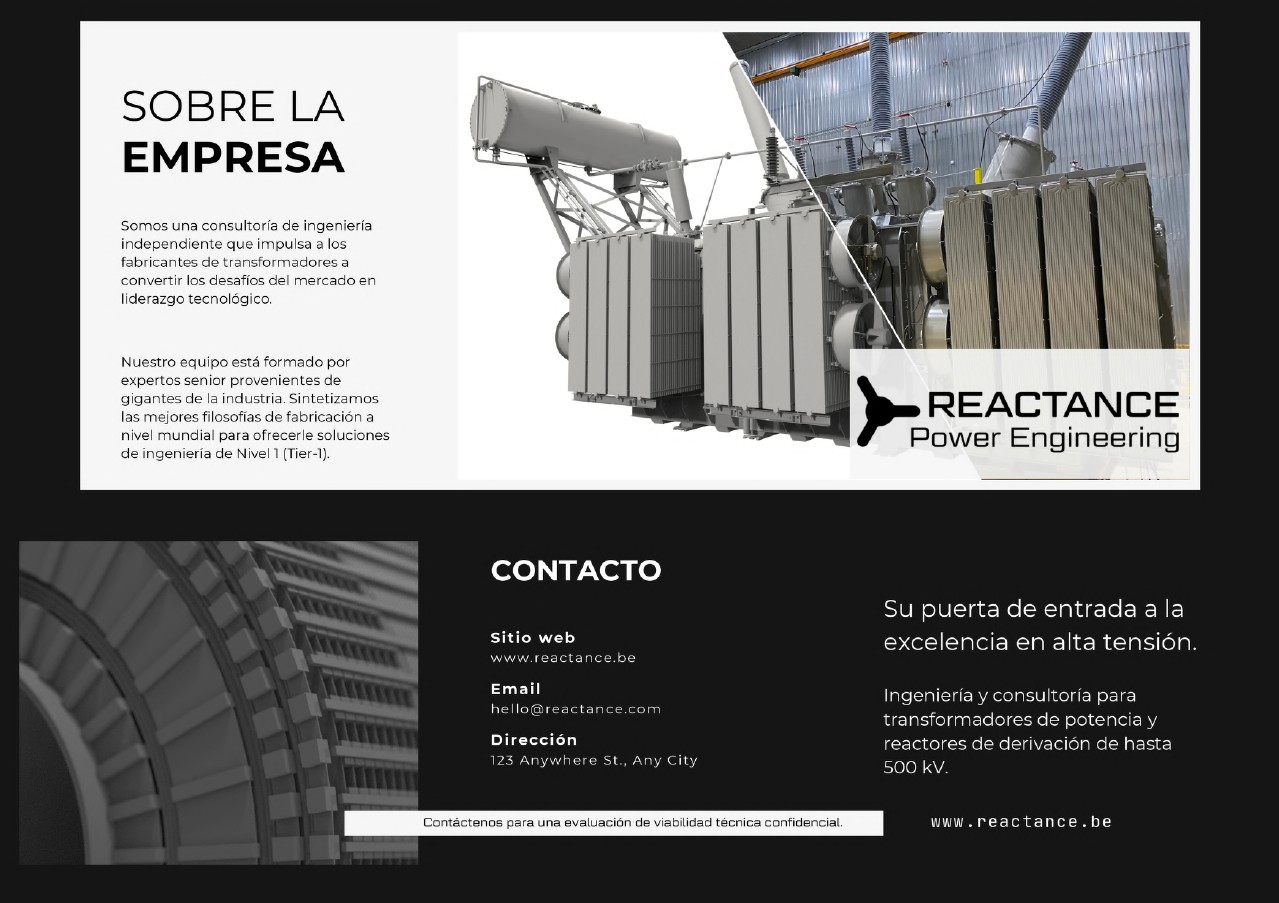 SOBRE LA
EMPRESA

Somos una consultoría de ingeniería independiente que impulsa a los fabricantes de transformadores a convertir los desafíos del mercado en liderazgo tecnológico.

Nuestro equipo está formado por expertos senior provenientes de gigantes de la industria. Sintetizamos las mejores filosofías de fabricación a nivel mundial para ofrecerle soluciones de ingeniería de Nivel 1 (Tier-1).

REACTANCE
Power Engineering

CONTACTO

Sitio web
www.reactance.be

Email
hello@reactance.com

Dirección
123 Anywhere St., Any City

Su puerta de entrada a la excelencia en alta tensión.

Ingeniería y consultoría para transformadores de potencia y reactores de derivación de hasta 500 kV.

Contáctenos para una evaluación de viabilidad técnica confidencial.

www.reactance.be